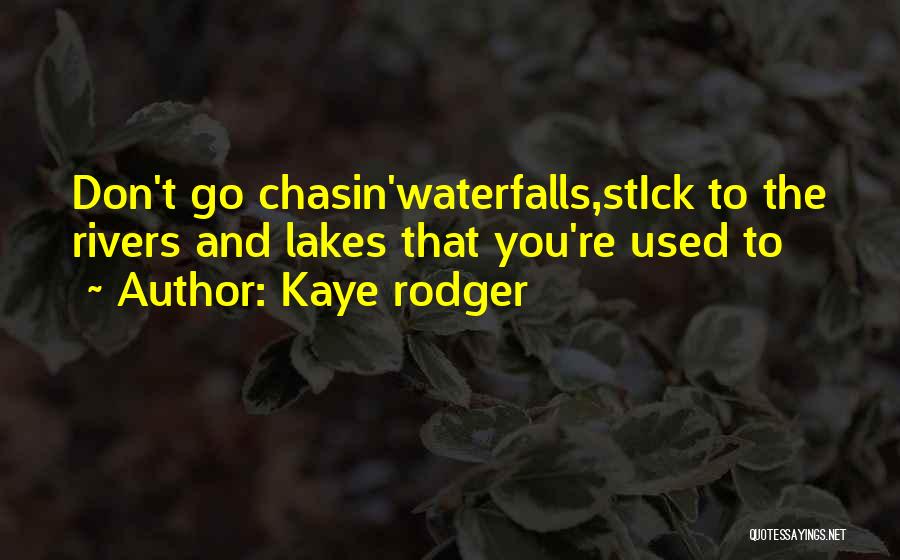 Don't go chasin'waterfalls,stIck to the rivers and lakes that you're used to
~ Author: Kaye rodger

QUOTESSAYINGS.NET